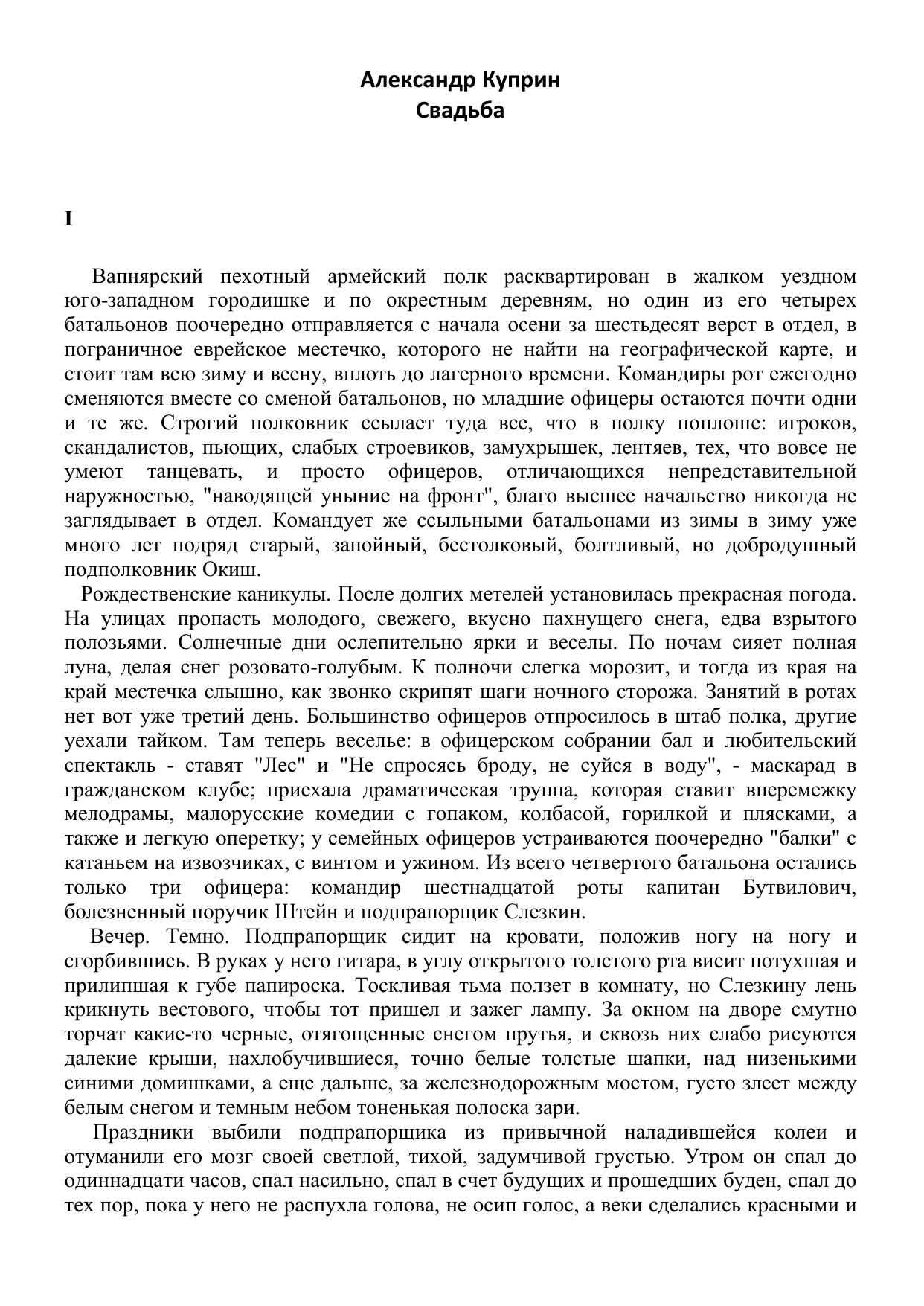 Александр Куприн
Свадьба

I

Вапнярский пехотный армейский полк расквартирован в жалком уездном юго-западном городишке и по окрестным деревням, но один из его четырех батальонов поочередно отправляется с начала осени за шестьдесят верст в отдел, в пограничное еврейское местечко, которого не найти на географической карте, и стоит там всю зиму и весну, вплоть до лагерного времени. Командиры рот ежегодно сменяются вместе со сменой батальонов, но младшие офицеры остаются почти одни и те же. Строгий полковник ссылает туда все, что в полку поплоше: игроков, скандалистов, пьющих, слабых строевиков, замухрышек, лентяев, тех, что вовсе не умеют танцевать, и просто офицеров, отличающихся непредставительной наружностью, "наводящей уныние на фронт", благо высшее начальство никогда не заглядывает в отдел. Командует же ссыльными батальонами из зимы в зиму уже много лет подряд старый, запойный, бестолковый, болтливый, но добродушный подполковник Окиш.

Рождественские каникулы. После долгих метелей установилась прекрасная погода. На улицах пропасть молодого, свежего, вкусно пахнущего снега, едва взрытого полозьями. Солнечные дни ослепительно ярки и веселы. По ночам сияет полная луна, делая снег розовато-голубым. К полночи слегка морозит, и тогда из края на край местечка слышно, как звонко скрипят шаги ночного сторожа. Занятий в ротах нет вот уже третий день. Большинство офицеров отпросилось в штаб полка, другие уехали тайком. Там теперь веселье: в офицерском собрании бал и любительский спектакль - ставят "Лес" и "Не спросясь броду, не суйся в воду", - маскарад в гражданском клубе; приехала драматическая труппа, которая ставит вперемежку мелодрамы, малорусские комедии с гопаком, колбасой, горилкой и плясками, а также и легкую оперетку; у семейных офицеров устраиваются поочередно "балки" с катаньем на извозчиках, с винтом и ужином. Из всего четвертого батальона остались только три офицера: командир шестнадцатой роты капитан Бутвилович, болезненный поручик Штейн и подпрапорщик Слезкин.

Вечер. Темно. Подпрапорщик сидит на кровати, положив ногу на ногу и сгорбившись. В руках у него гитара, в углу открытого толстого рта висит потухшая и прилипшая к губе папироска. Тоскливая тьма ползет в комнату, но Слезкину лень крикнуть вестового, чтобы тот пришел и зажег лампу. За окном на дворе смутно торчат какие-то черные, отягощенные снегом прутья, и сквозь них слабо рисуются далекие крыши, нахлобучившиеся, точно белые толстые шапки, над низенькими синими домишками, а еще дальше, за железнодорожным мостом, густо злеет между белым снегом и темным небом тоненькая полоска зари.

Праздники выбили подпрапорщика из привычной наладившейся колеи и отуманили его мозг своей светлой, тихой, задумчивой грустью. Утром он спал до одиннадцати часов, спал насильно, спал в счет будущих и прошедших буден, спал до тех пор, пока у него не распухла голова, не осип голос, а веки сделались красными и